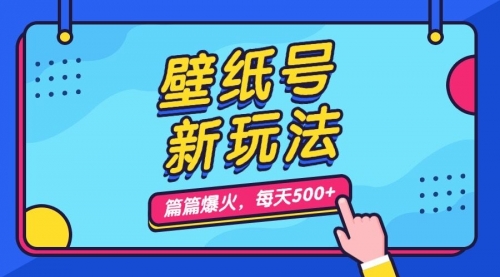 壁纸号
新玩法

篇篇爆火，每天500+